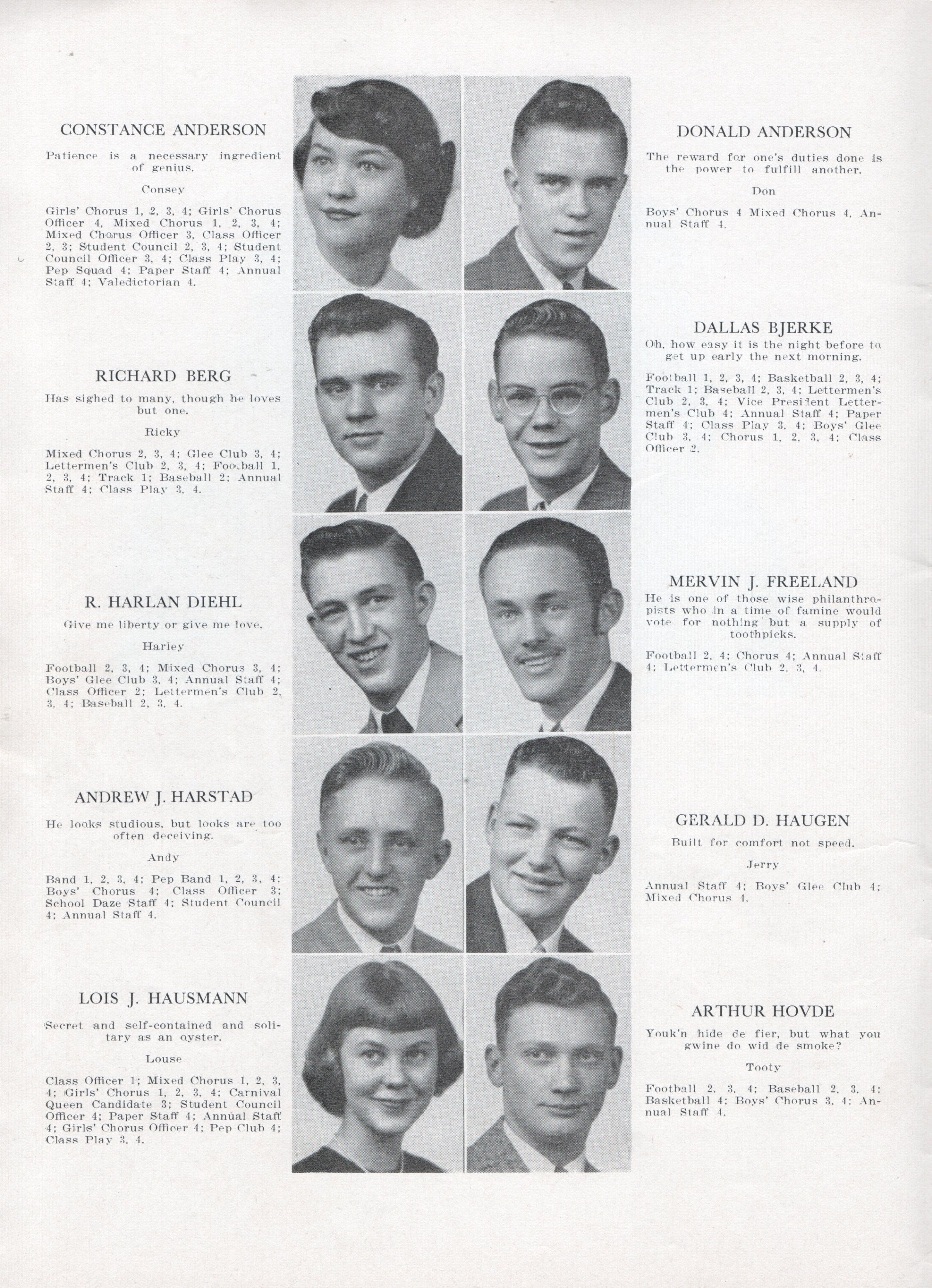 CONSTANCE ANDERSON

Patience is a necessary ingredient of genius.

Consey

Girls' Chorus 1, 2, 3, 4; Girls' Chorus Officer 4, Mixed Chorus 1, 2, 3, 4; Mixed Chorus Officer 3, Class Officer 2, 3; Student Council 2, 3, 4; Student Council Officer 3, 4; Class Play 3, 4; Pep Squad 4; Paper Staff 4; Annual Staff 4; Valedictorian 4.

RICHARD BERG

Has sighed to many, though he loves but one.

Ricky

Mixed Chorus 2, 3, 4; Glee Club 3, 4; Lettermen's Club 2, 3, 4; Football 1, 2, 3, 4; Track 1; Baseball 2; Annual Staff 4; Class Play 3, 4.

R. HARLAN DIEHL

Give me liberty or give me love.

Harley

Football 2, 3, 4; Mixed Chorus 3, 4; Boys' Glee Club 3, 4; Annual Staff 4; Class Officer 2; Lettermen's Club 2, 3, 4; Baseball 2, 3, 4.

ANDREW J. HARSTAD

He looks studious, but looks are too often deceiving.

Andy

Band 1, 2, 3, 4; Pep Band 1, 2, 3, 4; Boys' Chorus 4; Class Officer 3; School Daze Staff 4; Student Council 4; Annual Staff 4.

LOIS J. HAUSMANN

Secret and self-contained and solitary as an oyster.

Louse

Class Officer 1; Mixed Chorus 1, 2, 3, 4; Girls' Chorus 1, 2, 3, 4; Carnival Queen Candidate 3; Student Council Officer 4; Paper Staff 4; Annual Staff 4; Girls' Chorus Officer 4; Pep Club 4; Class Play 3, 4.

DONALD ANDERSON

The reward for one's duties done is the power to fulfill another.

Don

Boys' Chorus 4 Mixed Chorus 4, Annual Staff 4.

DALLAS BJERKE

Oh, how easy it is the night before to get up early the next morning.

Football 1, 2, 3, 4; Basketball 2, 3, 4; Track 1; Baseball 2, 3, 4; Lettermen's Club 2, 3, 4; Vice President Lettermen's Club 4; Annual Staff 4; Paper Staff 4; Class Play 3, 4; Boys' Glee Club 3, 4; Chorus 1, 2, 3, 4; Class Officer 2.

MERVIN J. FREELAND

He is one of those wise philanthropists who in a time of famine would vote for nothing but a supply of toothpicks.

Football 2, 4; Chorus 4; Annual Staff 4; Lettermen's Club 2, 3, 4.

GERALD D. HAUGEN

Built for comfort not speed.

Jerry

Annual Staff 4; Boys' Glee Club 4; Mixed Chorus 4.

ARTHUR HOVDE

Youk'n hide de fier, but what you gwine do wid de smoke?

Tooty

Football 2, 3, 4; Baseball 2, 3, 4; Basketball 4; Boys' Chorus 3, 4; Annual Staff 4.